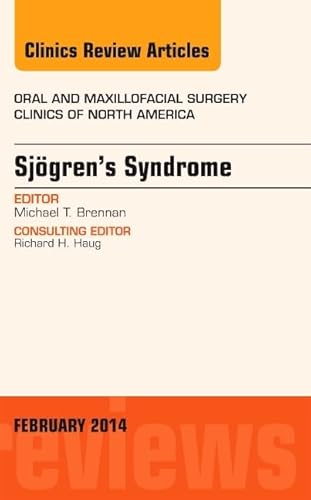 Clinics Review Articles

ORAL AND MAXILLOFACIAL SURGERY
CLINICS OF NORTH AMERICA

Sjögren's Syndrome

EDITOR
Michael T. Brennan

CONSULTING EDITOR
Richard H. Haug

FEBRUARY 2014

reviews